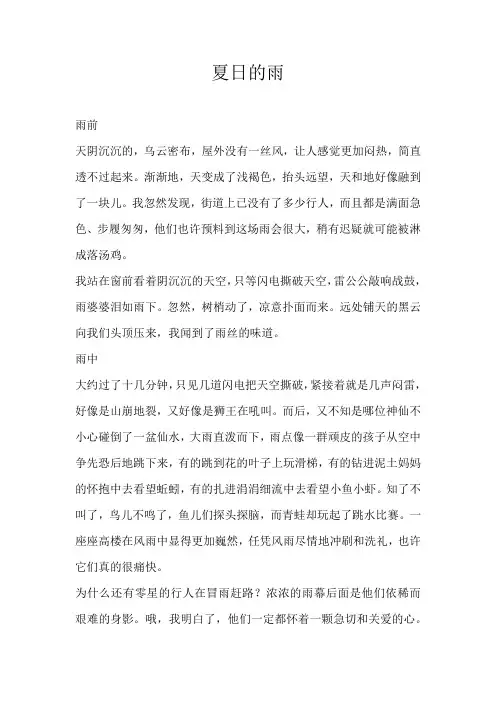 夏日的雨

雨前

天阴沉沉的，乌云密布，屋外没有一丝风，让人感觉更加闷热，简直透不过起来。渐渐地，天变成了浅褐色，抬头远望，天和地好像融到了一块儿。我忽然发现，街道上已没有了多少行人，而且都是满面急色、步履匆匆，他们也许预料到这场雨会很大，稍有迟疑就可能被淋成落汤鸡。

我站在窗前看着阴沉沉的天空，只等闪电撕破天空，雷公公敲响战鼓，雨婆婆泪如雨下。忽然，树梢动了，凉意扑面而来。远处铺天的黑云向我们头顶压来，我闻到了雨丝的味道。

雨中

大约过了十几分钟，只见几道闪电把天空撕破，紧接着就是几声闷雷，好像是山崩地裂，又好像是狮王在吼叫。而后，又不知是哪位神仙不小心碰倒了一盆仙水，大雨直泼而下，雨点像一群顽皮的孩子从空中争先恐后地跳下来，有的跳到花的叶子上玩滑梯，有的钻进泥土妈妈的怀抱中去看望蚯蚓，有的扎进涓涓细流中去看望小鱼小虾。知了不叫了，鸟儿不鸣了，鱼儿们探头探脑，而青蛙却玩起了跳水比赛。一座座高楼在风雨中显得更加巍然，任凭风雨尽情地冲刷和洗礼，也许它们真的很痛快。

为什么还有零星的行人在冒雨赶路？浓浓的雨幕后面是他们依稀而艰难的身影。哦，我明白了，他们一定都怀着一颗急切和关爱的心。